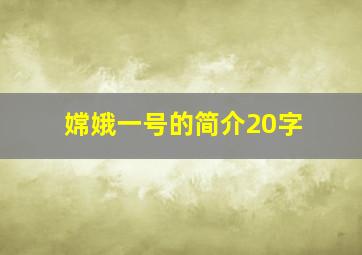 嫦娥一号的简介20字